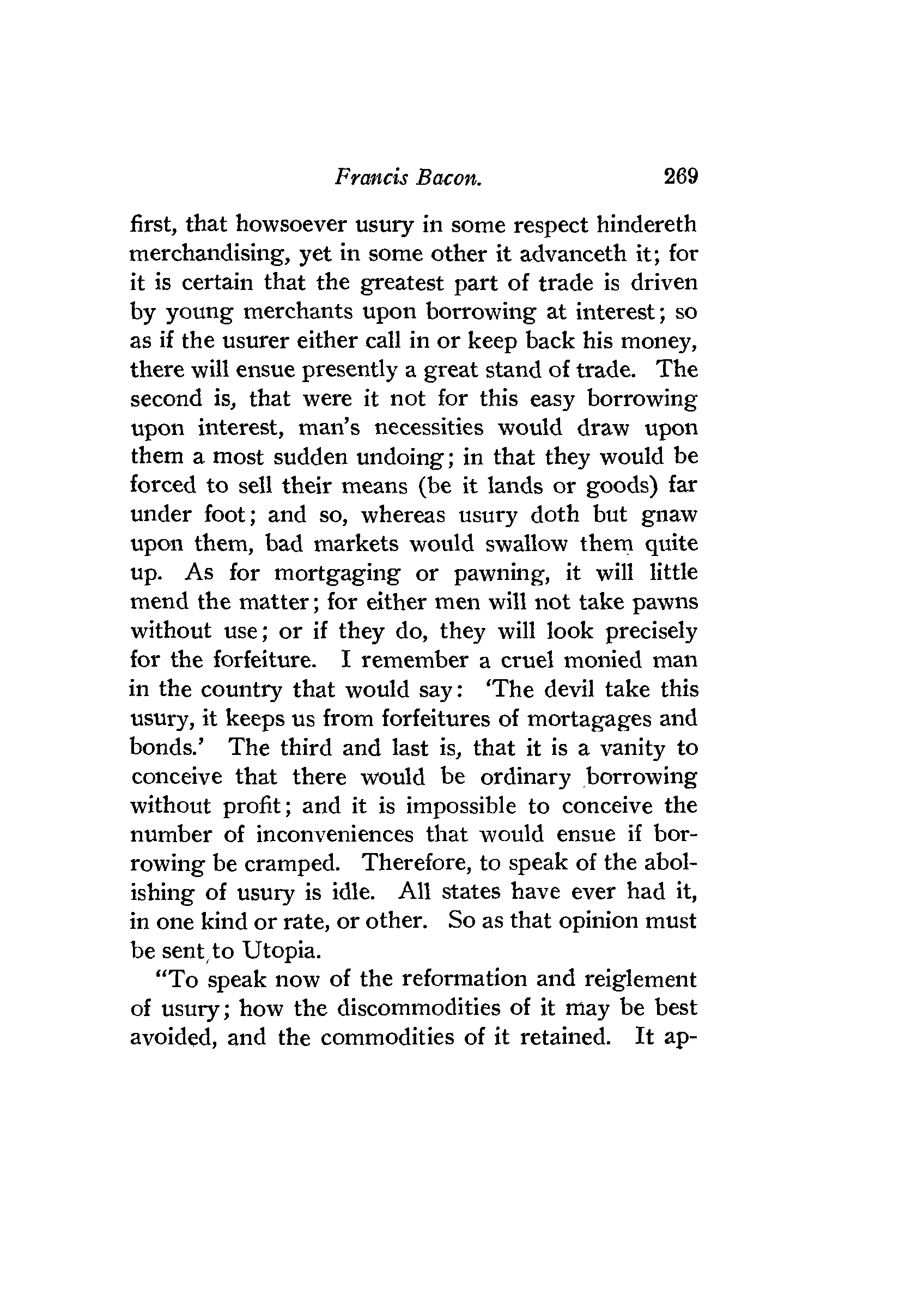 Francis Bacon. 269

first, that howsoever usury in some respect hindereth merchandising, yet in some other it advanceth it; for it is certain that the greatest part of trade is driven by young merchants upon borrowing at interest; so as if the usurer either call in or keep back his money, there will ensue presently a great stand of trade. The second is, that were it not for this easy borrowing upon interest, man's necessities would draw upon them a most sudden undoing; in that they would be forced to sell their means (be it lands or goods) far under foot; and so, whereas usury doth but gnaw upon them, bad markets would swallow them quite up. As for mortgaging or pawning, it will little mend the matter; for either men will not take pawns without use; or if they do, they will look precisely for the forfeiture. I remember a cruel monied man in the country that would say: 'The devil take this usury, it keeps us from forfeitures of mortagages and bonds.' The third and last is, that it is a vanity to conceive that there would be ordinary borrowing without profit; and it is impossible to conceive the number of inconveniences that would ensue if borrowing be cramped. Therefore, to speak of the abolishing of usury is idle. All states have ever had it, in one kind or rate, or other. So as that opinion must be sent to Utopia.

"To speak now of the reformation and reiglement of usury; how the discommodities of it may be best avoided, and the commodities of it retained. It ap-